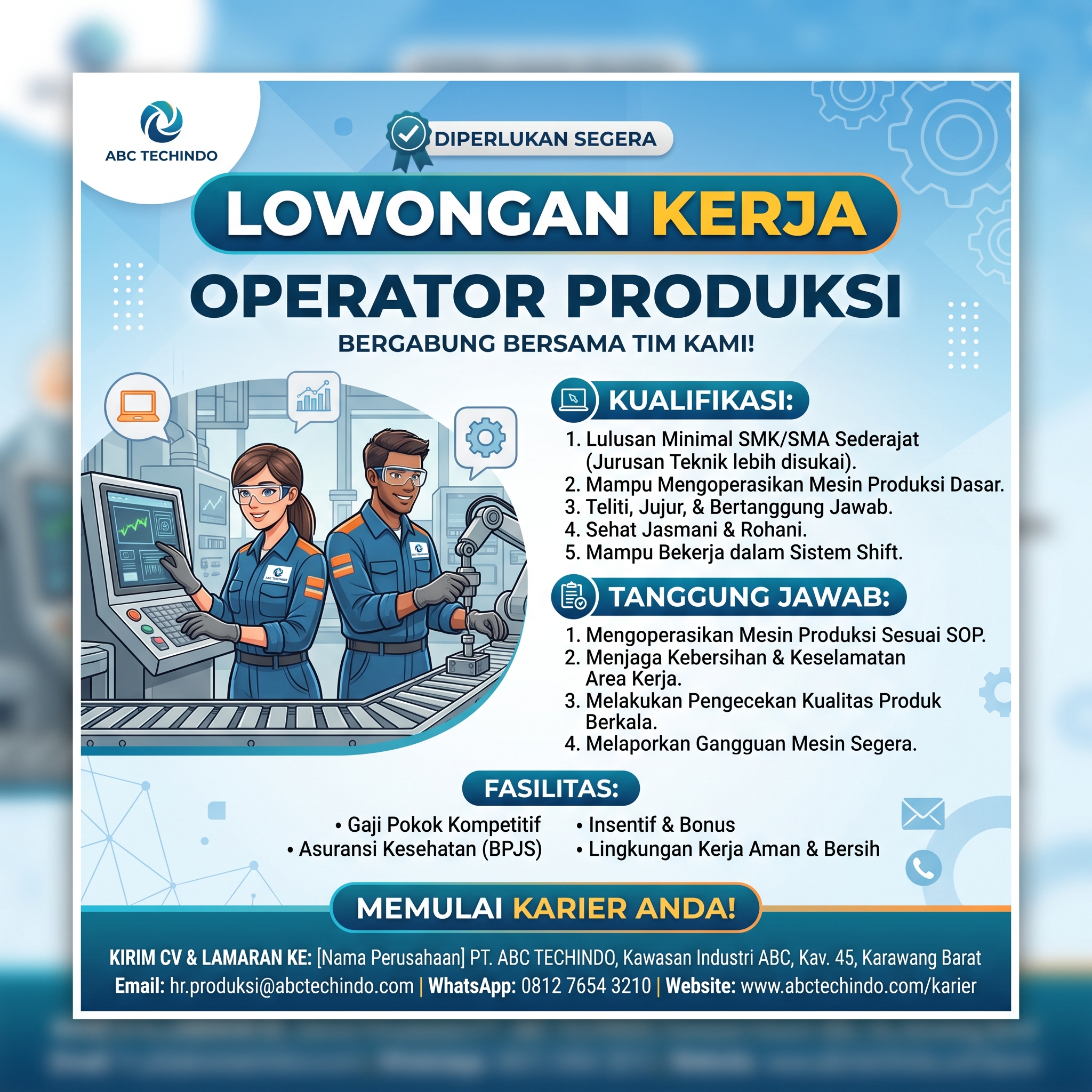 ABC TECHINDO

DIPERLUKAN SEGERA

LOWONGAN KERJA

OPERATOR PRODUKSI

BERGABUNG BERSAMA TIM KAMI!

ABC TECHINDO

KUALIFIKASI:

1. Lulusan Minimal SMK/SMA Sederajat (Jurusan Teknik lebih disukai).
2. Mampu Mengoperasikan Mesin Produksi Dasar.
3. Teliti, Jujur, & Bertanggung Jawab.
4. Sehat Jasmani & Rohani.
5. Mampu Bekerja dalam Sistem Shift.

TANGGUNG JAWAB:

1. Mengoperasikan Mesin Produksi Sesuai SOP.
2. Menjaga Kebersihan & Keselamatan Area Kerja.
3. Melakukan Pengecekan Kualitas Produk Berkala.
4. Melaporkan Gangguan Mesin Segera.

FASILITAS:

• Gaji Pokok Kompetitif
• Asuransi Kesehatan (BPJS)
• Insentif & Bonus
• Lingkungan Kerja Aman & Bersih

MEMULAI KARIER ANDA!

KIRIM CV & LAMARAN KE: [Nama Perusahaan] PT. ABC TECHINDO, Kawasan Industri ABC, Kav. 45, Karawang Barat
Email: hr.produksi@abctechindo.com | WhatsApp: 0812 7654 3210 | Website: www.abctechindo.com/karier